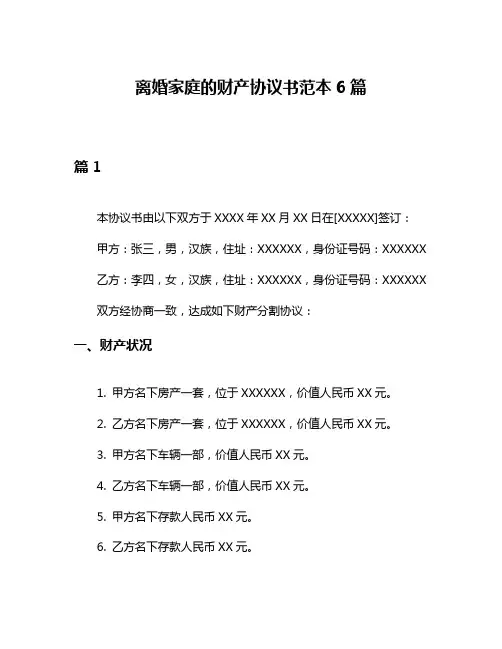 离婚家庭的财产协议书范本 6 篇

篇 1

本协议书由以下双方于 XXXX 年 XX 月 XX 日在[XXXXX]签订：

甲方：张三，男，汉族，住址：XXXXXX，身份证号码：XXXXXX

乙方：李四，女，汉族，住址：XXXXXX，身份证号码：XXXXXX

双方经协商一致，达成如下财产分割协议：

一、财产状况

1. 甲方名下房产一套，位于 XXXXXX，价值人民币 XX 元。

2. 乙方名下房产一套，位于 XXXXXX，价值人民币 XX 元。

3. 甲方名下车辆一部，价值人民币 XX 元。

4. 乙方名下车辆一部，价值人民币 XX 元。

5. 甲方名下存款人民币 XX 元。

6. 乙方名下存款人民币 XX 元。